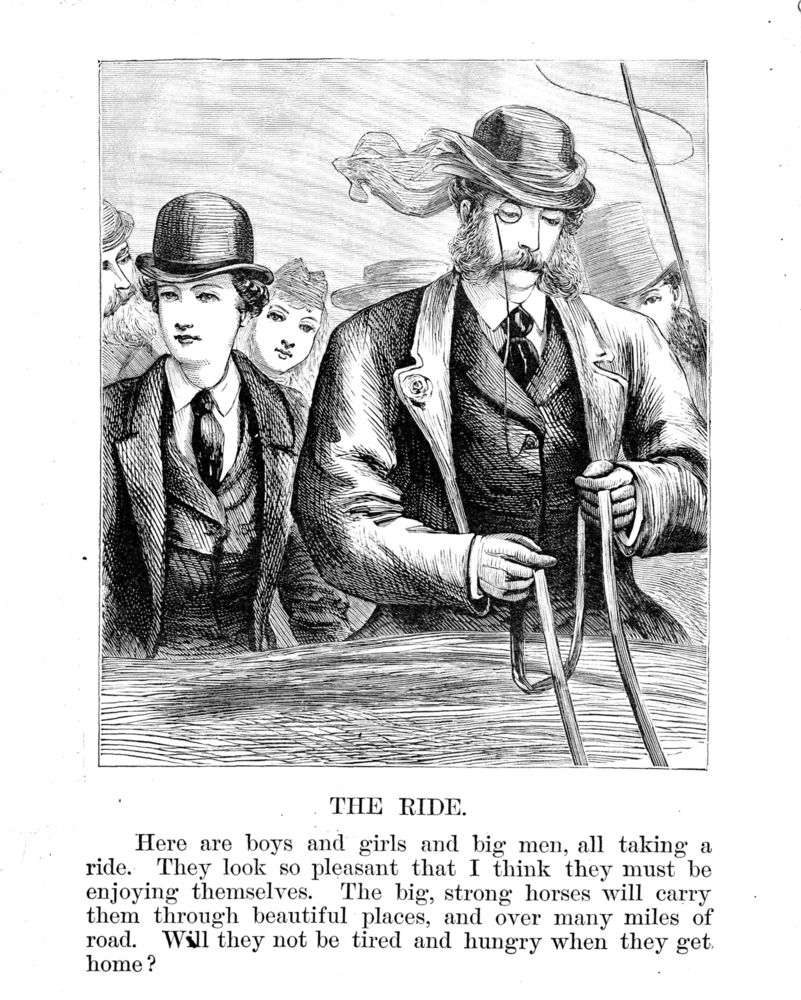 THE RIDE.

Here are boys and girls and big men, all taking a ride. They look so pleasant that I think they must be enjoying themselves. The big, strong horses will carry them through beautiful places, and over many miles of road. Will they not be tired and hungry when they get home?